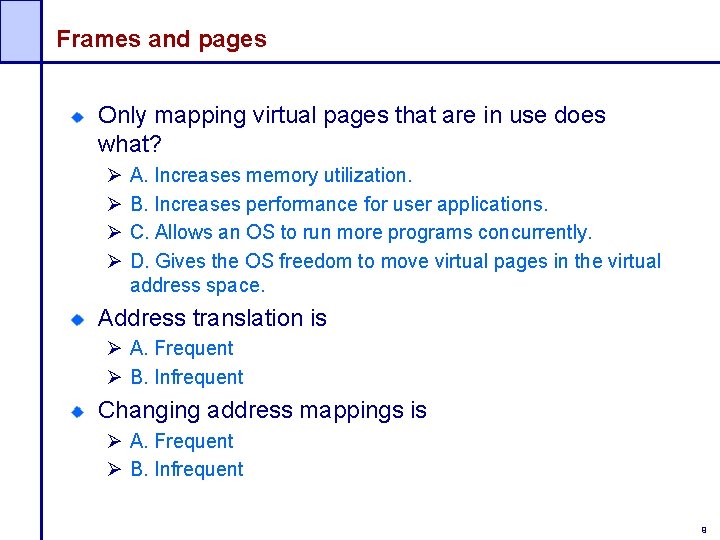 Frames and pages

• Only mapping virtual pages that are in use does what?
➢ A. Increases memory utilization.
➢ B. Increases performance for user applications.
➢ C. Allows an OS to run more programs concurrently.
➢ D. Gives the OS freedom to move virtual pages in the virtual address space.

• Address translation is
➢ A. Frequent
➢ B. Infrequent

• Changing address mappings is
➢ A. Frequent
➢ B. Infrequent

9